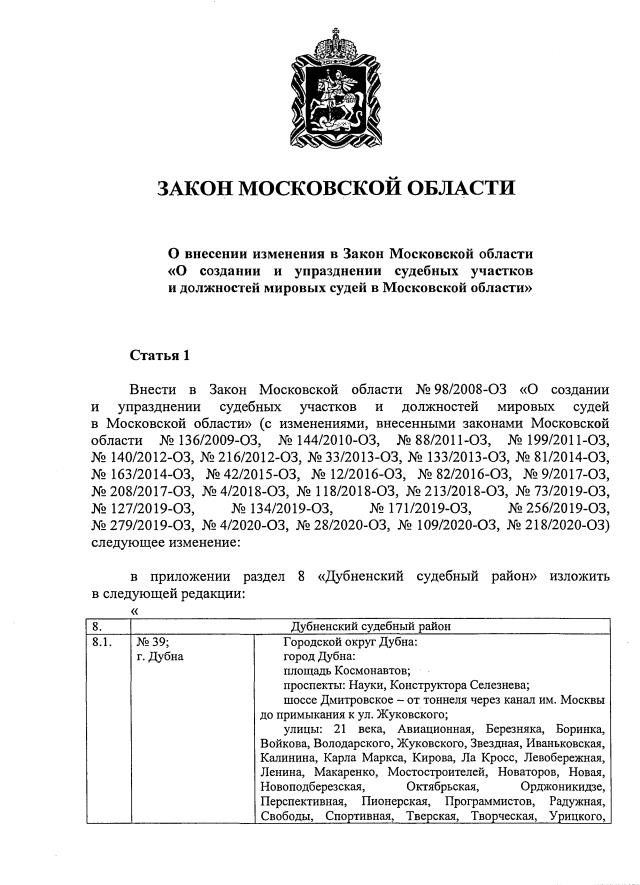 ЗАКОН МОСКОВСКОЙ ОБЛАСТИ

О внесении изменения в Закон Московской области «О создании и упразднении судебных участков и должностей мировых судей в Московской области»

Статья 1

Внести в Закон Московской области № 98/2008-ОЗ «О создании и упразднении судебных участков и должностей мировых судей в Московской области» (с изменениями, внесенными законами Московской области № 136/2009-ОЗ, № 144/2010-ОЗ, № 88/2011-ОЗ, № 199/2011-ОЗ, № 140/2012-ОЗ, № 216/2012-ОЗ, № 33/2013-ОЗ, № 133/2013-ОЗ, № 81/2014-ОЗ, № 163/2014-ОЗ, № 42/2015-ОЗ, № 12/2016-ОЗ, № 82/2016-ОЗ, № 9/2017-ОЗ, № 208/2017-ОЗ, № 4/2018-ОЗ, № 118/2018-ОЗ, № 213/2018-ОЗ, № 73/2019-ОЗ, № 127/2019-ОЗ, № 134/2019-ОЗ, № 171/2019-ОЗ, № 256/2019-ОЗ, № 279/2019-ОЗ, № 4/2020-ОЗ, № 28/2020-ОЗ, № 109/2020-ОЗ, № 218/2020-ОЗ) следующее изменение:

в приложении раздел 8 «Дубненский судебный район» изложить в следующей редакции:

«

| 8. | Дубненский судебный район | |
|---|---|---|
| 8.1. | № 39; г. Дубна | Городской округ Дубна: город Дубна: площадь Космонавтов; проспекты: Науки, Конструктора Селезнева; шоссе Дмитровское – от тоннеля через канал им. Москвы до примыкания к ул. Жуковского; улицы: 21 века, Авиационная, Березняка, Боринка, Войкова, Володарского, Жуковского, Звездная, Иваньковская, Калинина, Карла Маркса, Кирова, Ла Кросс, Левобережная, Ленина, Макаренко, Мостостроителей, Новаторов, Новая, Новоподберезская, Октябрьская, Орджоникидзе, Перспективная, Пионерская, Программистов, Радужная, Свободы, Спортивная, Тверская, Творческая, Урицкого, |